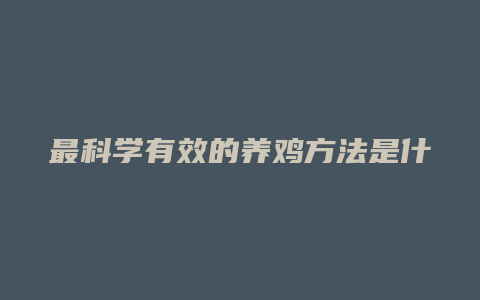 最科学有效的养鸡方法是什